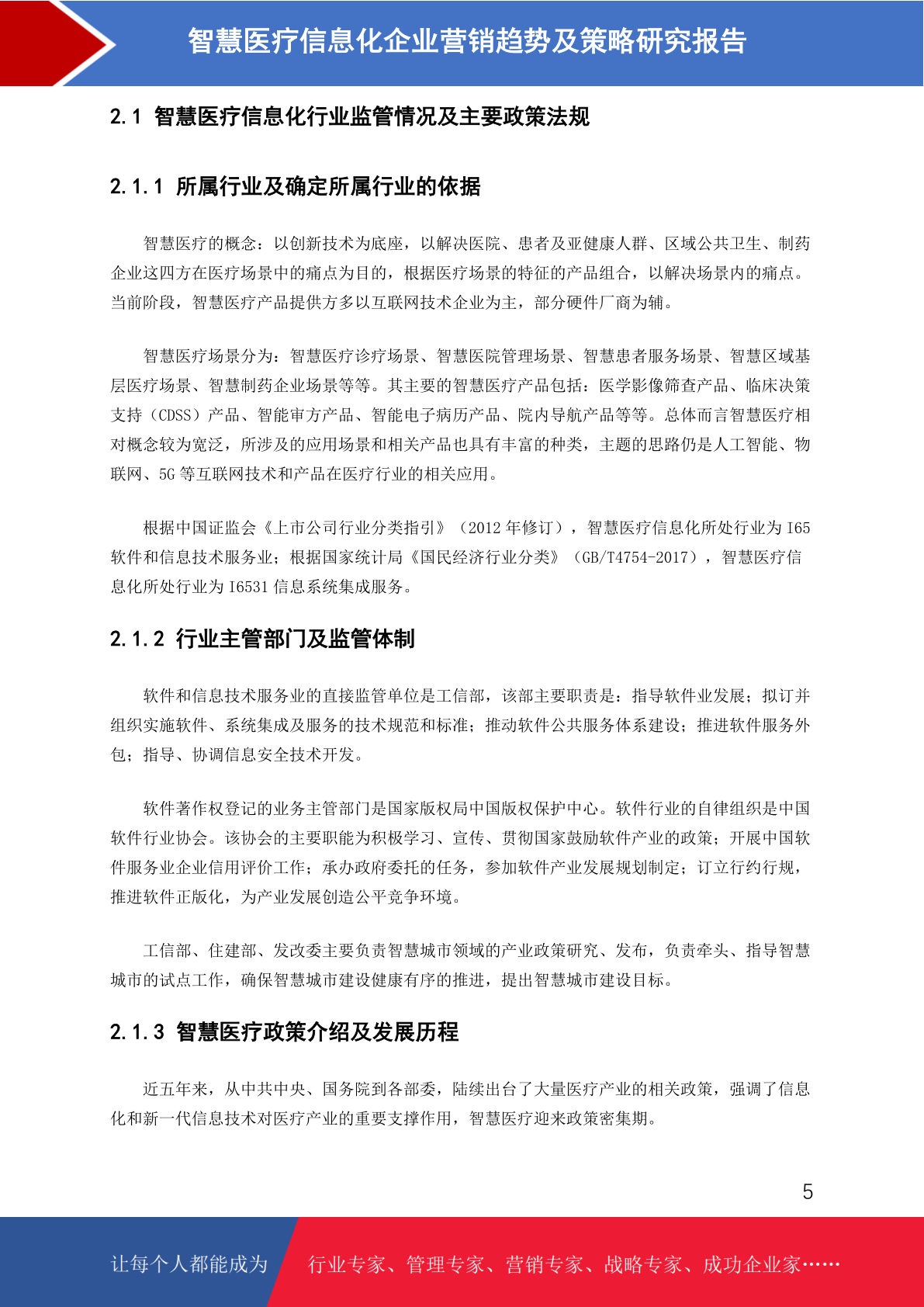 智慧医疗信息化企业营销趋势及策略研究报告

2.1 智慧医疗信息化行业监管情况及主要政策法规

2.1.1 所属行业及确定所属行业的依据

智慧医疗的概念：以创新技术为底座，以解决医院、患者及亚健康人群、区域公共卫生、制药企业这四方在医疗场景中的痛点为目的，根据医疗场景的特征的产品组合，以解决场景内的痛点。当前阶段，智慧医疗产品提供方多以互联网技术企业为主，部分硬件厂商为辅。

智慧医疗场景分为：智慧医疗诊疗场景、智慧医院管理场景、智慧患者服务场景、智慧区域基层医疗场景、智慧制药企业场景等等。其主要的智慧医疗产品包括：医学影像筛查产品、临床决策支持（CDSS）产品、智能审方产品、智能电子病历产品、院内导航产品等等。总体而言智慧医疗相对概念较为宽泛，所涉及的应用场景和相关产品也具有丰富的种类，主题的思路仍是人工智能、物联网、5G 等互联网技术和产品在医疗行业的相关应用。

根据中国证监会《上市公司行业分类指引》（2012 年修订），智慧医疗信息化所处行业为 I65 软件和信息技术服务业；根据国家统计局《国民经济行业分类》（GB/T4754-2017），智慧医疗信息化所处行业为 I6531 信息系统集成服务。

2.1.2 行业主管部门及监管体制

软件和信息技术服务业的直接监管单位是工信部，该部主要职责是：指导软件业发展；拟订并组织实施软件、系统集成及服务的技术规范和标准；推动软件公共服务体系建设；推进软件服务外包；指导、协调信息安全技术开发。

软件著作权登记的业务主管部门是国家版权局中国版权保护中心。软件行业的自律组织是中国软件行业协会。该协会的主要职能为积极学习、宣传、贯彻国家鼓励软件产业的政策；开展中国软件服务业企业信用评价工作；承办政府委托的任务，参加软件产业发展规划制定；订立行约行规，推进软件正版化，为产业发展创造公平竞争环境。

工信部、住建部、发改委主要负责智慧城市领域的产业政策研究、发布，负责牵头、指导智慧城市的试点工作，确保智慧城市建设健康有序的推进，提出智慧城市建设目标。

2.1.3 智慧医疗政策介绍及发展历程

近五年来，从中共中央、国务院到各部委，陆续出台了大量医疗产业的相关政策，强调了信息化和新一代信息技术对医疗产业的重要支撑作用，智慧医疗迎来政策密集期。

5

让每个人都能成为 行业专家、管理专家、营销专家、战略专家、成功企业家……